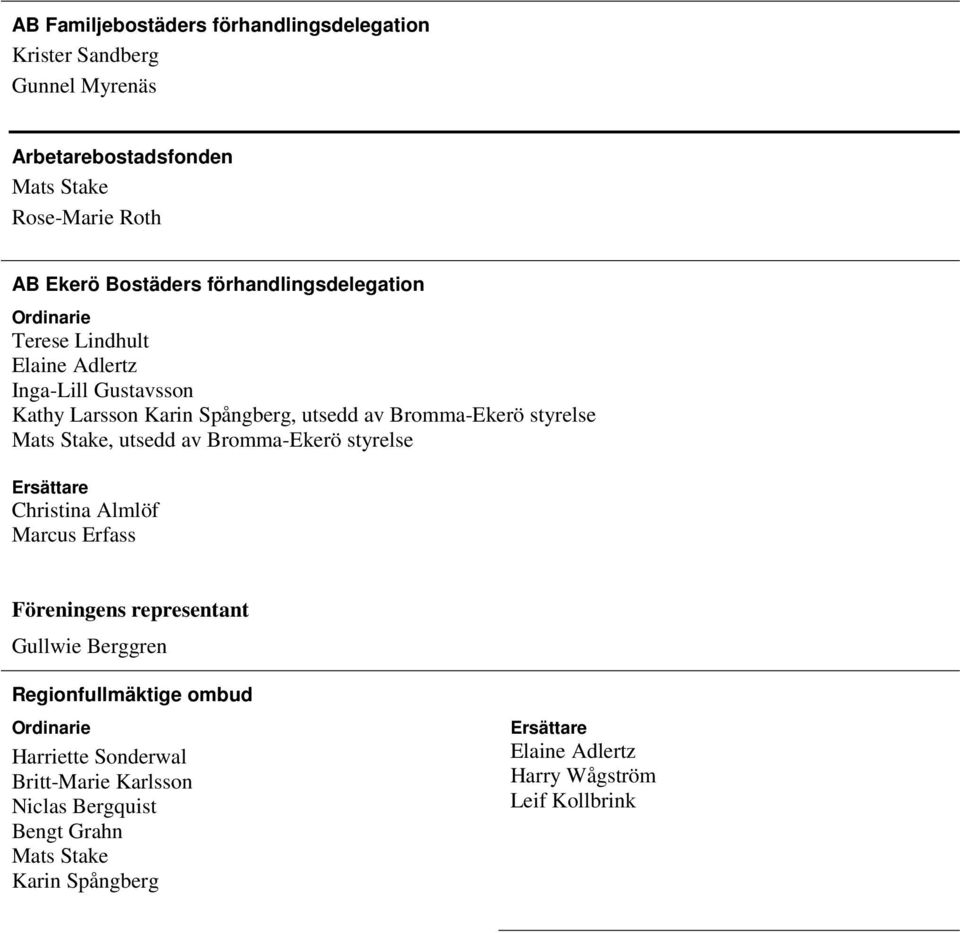 AB Familjebostäders förhandlingsdelegation
Krister Sandberg
Gunnel Myrenäs

Arbetarebostadsfonden
Mats Stake
Rose-Marie Roth

AB Ekerö Bostäders förhandlingsdelegation
Ordinarie
Terese Lindhult
Elaine Adlertz
Inga-Lill Gustavsson
Kathy Larsson Karin Spångberg, utsedd av Bromma-Ekerö styrelse
Mats Stake, utsedd av Bromma-Ekerö styrelse

Ersättare
Christina Almlöf
Marcus Erfass

Föreningens representant
Gullwie Berggren

Regionfullmäktige ombud
Ordinarie
Harriette Sonderwal
Britt-Marie Karlsson
Niclas Bergquist
Bengt Grahn
Mats Stake
Karin Spångberg

Ersättare
Elaine Adlertz
Harry Wågström
Leif Kollbrink